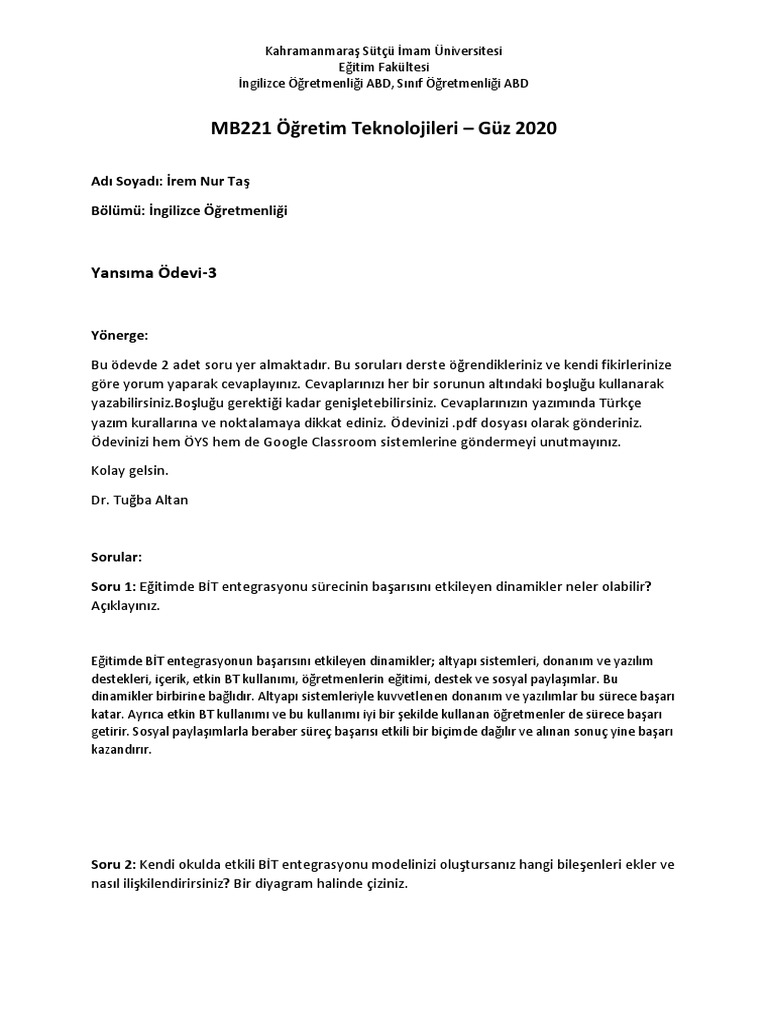 Kahramanmaraş Sütçü İmam Üniversitesi
Eğitim Fakültesi
İngilizce Öğretmenliği ABD, Sınıf Öğretmenliği ABD

MB221 Öğretim Teknolojileri – Güz 2020

Adı Soyadı: İrem Nur Taş

Bölümü: İngilizce Öğretmenliği

Yansıma Ödevi-3

Yönerge:

Bu ödevde 2 adet soru yer almaktadır. Bu soruları derste öğrendikleriniz ve kendi fikirlerinize göre yorum yaparak cevaplayınız. Cevaplarınızı her bir sorunun altındaki boşluğu kullanarak yazabilirsiniz.Boşluğu gerektiği kadar genişletebilirsiniz. Cevaplarınızın yazımında Türkçe yazım kurallarına ve noktalamaya dikkat ediniz. Ödevinizi .pdf dosyası olarak gönderiniz. Ödevinizi hem ÖYS hem de Google Classroom sistemlerine göndermeyi unutmayınız.

Kolay gelsin.

Dr. Tuğba Altan

Sorular:

Soru 1: Eğitimde BİT entegrasyonu sürecinin başarısını etkileyen dinamikler neler olabilir? Açıklayınız.

Eğitimde BİT entegrasyonun başarısını etkileyen dinamikler; altyapı sistemleri, donanım ve yazılım destekleri, içerik, etkin BT kullanımı, öğretmenlerin eğitimi, destek ve sosyal paylaşımlar. Bu dinamikler birbirine bağlıdır. Altyapı sistemleriyle kuvvetlenen donanım ve yazılımlar bu sürece başarı katar. Ayrıca etkin BT kullanımı ve bu kullanımı iyi bir şekilde kullanan öğretmenler de sürece başarı getirir. Sosyal paylaşımlarla beraber süreç başarısı etkili bir biçimde dağılır ve alınan sonuç yine başarı kazandırır.

Soru 2: Kendi okulda etkili BİT entegrasyonu modelinizi oluştursanız hangi bileşenleri ekler ve nasıl ilişkilendirirsiniz? Bir diyagram halinde çiziniz.